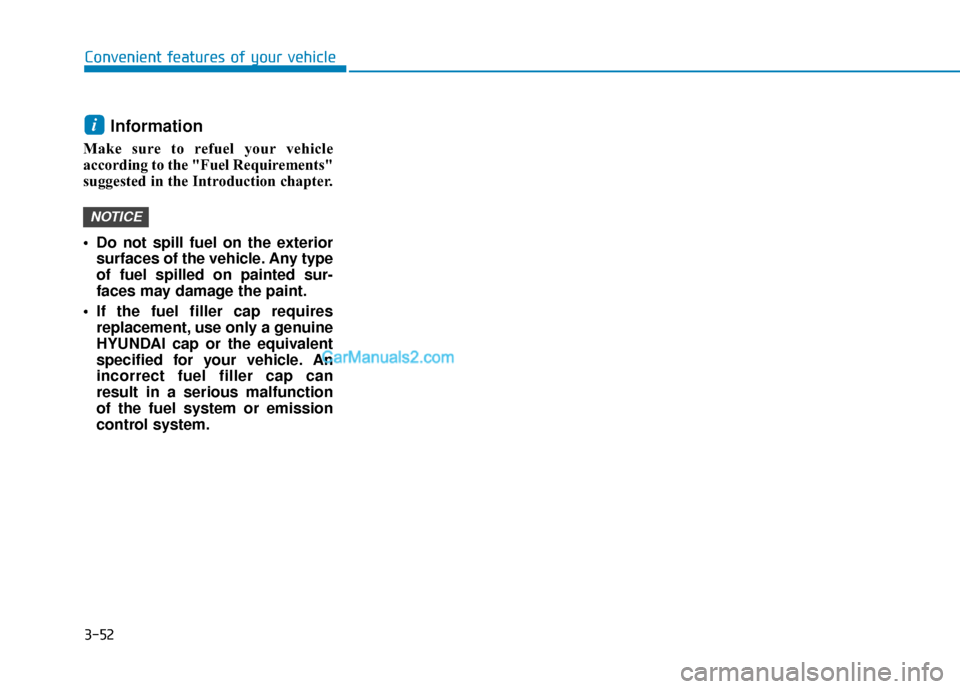 Convenient features of your vehicle

i Information

Make sure to refuel your vehicle according to the "Fuel Requirements" suggested in the Introduction chapter.

NOTICE

• Do not spill fuel on the exterior surfaces of the vehicle. Any type of fuel spilled on painted surfaces may damage the paint.
• If the fuel filler cap requires replacement, use only a genuine HYUNDAI cap or the equivalent specified for your vehicle. An incorrect fuel filler cap can result in a serious malfunction of the fuel system or emission control system.

CarManuals2.com

3-52

carmanualsonline.info